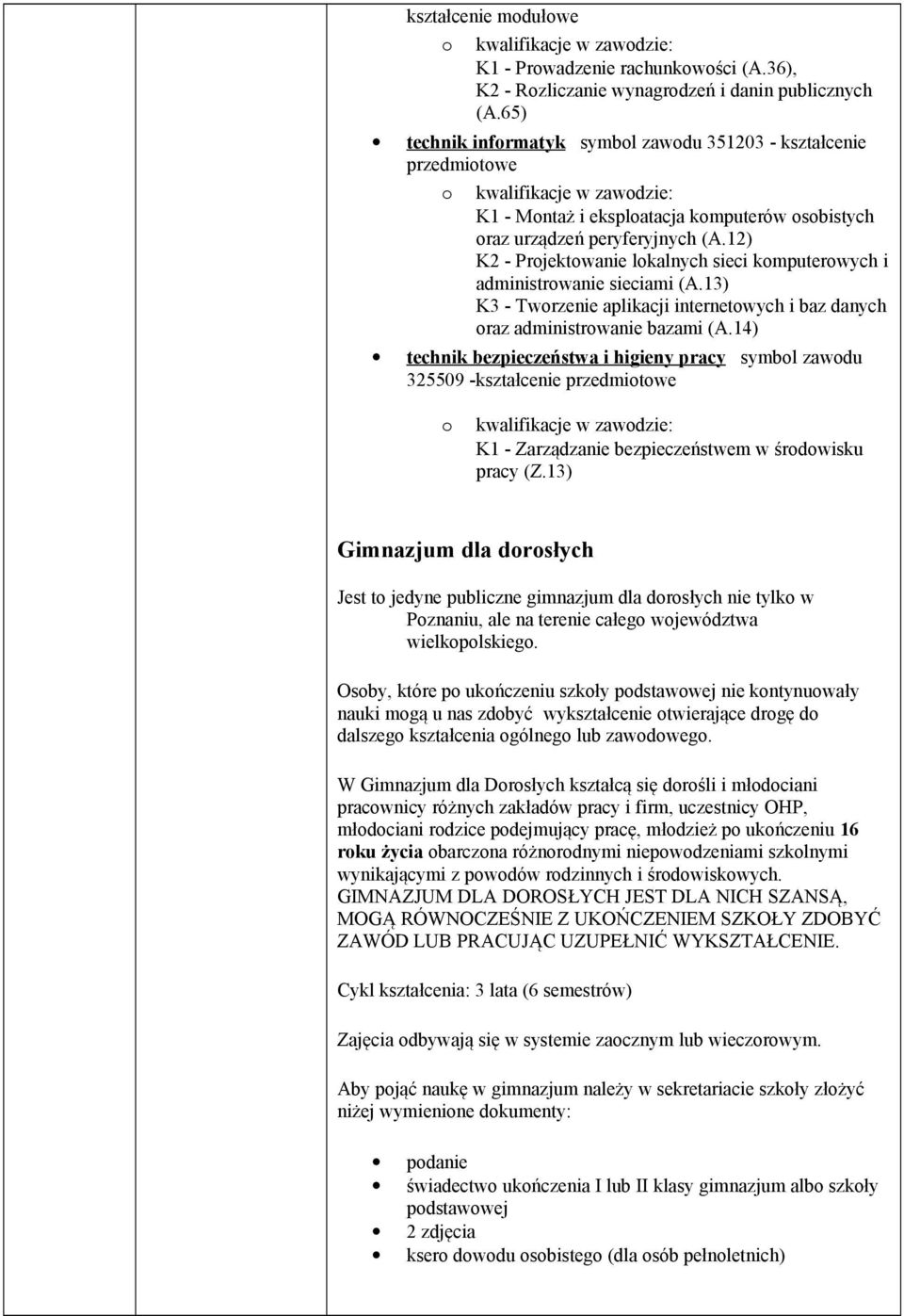 kształcenie modułowe

o kwalifikacje w zawodzie:
K1 - Prowadzenie rachunkowości (A.36),
K2 - Rozliczanie wynagrodzeń i danin publicznych (A.65)

• technik informatyk symbol zawodu 351203 - kształcenie przedmiotowe

o kwalifikacje w zawodzie:
K1 - Montaż i eksploatacja komputerów osobistych oraz urządzeń peryferyjnych (A.12)
K2 - Projektowanie lokalnych sieci komputerowych i administrowanie sieciami (A.13)
K3 - Tworzenie aplikacji internetowych i baz danych oraz administrowanie bazami (A.14)

• technik bezpieczeństwa i higieny pracy symbol zawodu 325509 -kształcenie przedmiotowe

o kwalifikacje w zawodzie:
K1 - Zarządzanie bezpieczeństwem w środowisku pracy (Z.13)

Gimnazjum dla dorosłych

Jest to jedyne publiczne gimnazjum dla dorosłych nie tylko w Poznaniu, ale na terenie całego województwa wielkopolskiego.

Osoby, które po ukończeniu szkoły podstawowej nie kontynuowały nauki mogą u nas zdobyć wykształcenie otwierające drogę do dalszego kształcenia ogólnego lub zawodowego.

W Gimnazjum dla Dorosłych kształcą się dorośli i młodociani pracownicy różnych zakładów pracy i firm, uczestnicy OHP, młodociani rodzice podejmujący pracę, młodzież po ukończeniu 16 roku życia obarczona różnorodnymi niepowodzeniami szkolnymi wynikającymi z powodów rodzinnych i środowiskowych.
GIMNAZJUM DLA DOROSŁYCH JEST DLA NICH SZANSĄ, MOGĄ RÓWNOCZEŚNIE Z UKOŃCZENIEM SZKOŁY ZDOBYĆ ZAWÓD LUB PRACUJĄC UZUPEŁNIĆ WYKSZTAŁCENIE.

Cykl kształcenia: 3 lata (6 semestrów)

Zajęcia odbywają się w systemie zaocznym lub wieczorowym.

Aby pojąć naukę w gimnazjum należy w sekretariacie szkoły złożyć niżej wymienione dokumenty:

• podanie
• świadectwo ukończenia I lub II klasy gimnazjum albo szkoły podstawowej
• 2 zdjęcia
• ksero dowodu osobistego (dla osób pełnoletnich)